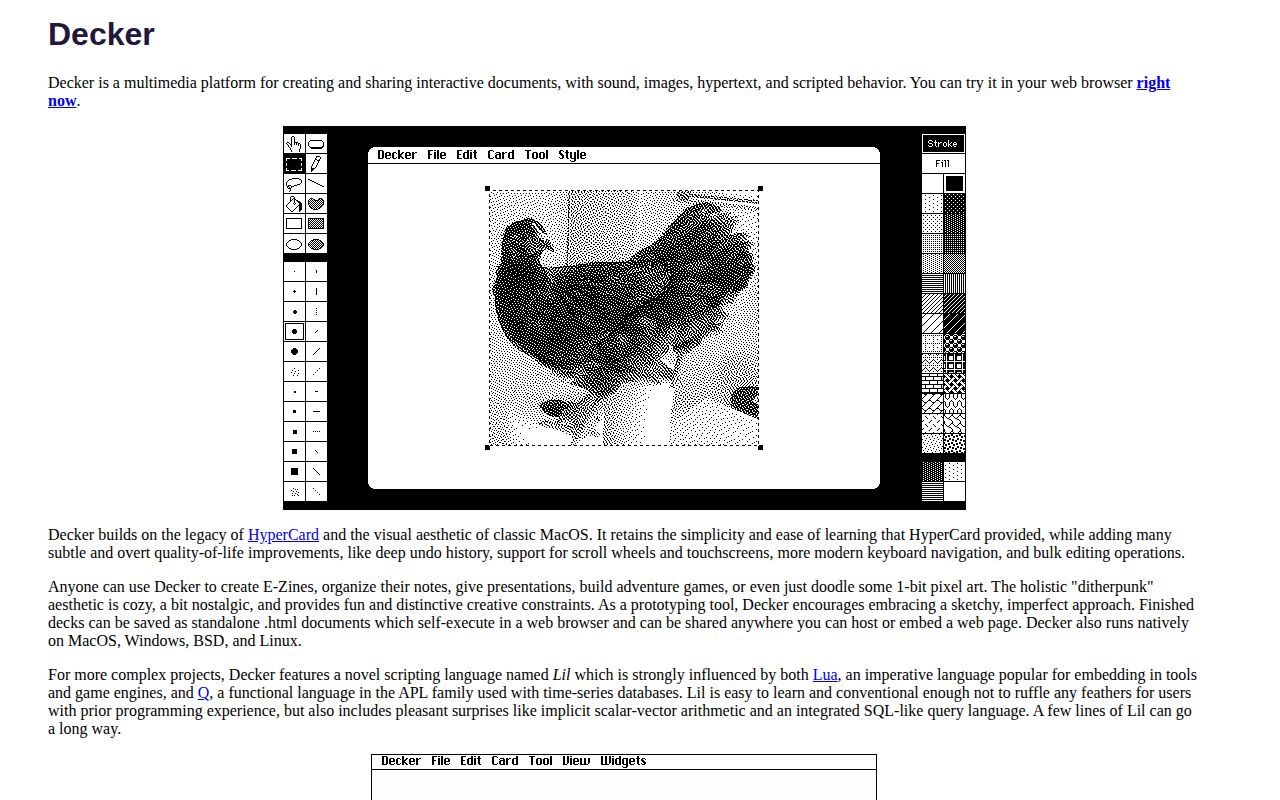 Decker

Decker is a multimedia platform for creating and sharing interactive documents, with sound, images, hypertext, and scripted behavior. You can try it in your web browser right now.

Decker File Edit Card Tool Style

Stroke
Fill

Decker builds on the legacy of HyperCard and the visual aesthetic of classic MacOS. It retains the simplicity and ease of learning that HyperCard provided, while adding many subtle and overt quality-of-life improvements, like deep undo history, support for scroll wheels and touchscreens, more modern keyboard navigation, and bulk editing operations.

Anyone can use Decker to create E-Zines, organize their notes, give presentations, build adventure games, or even just doodle some 1-bit pixel art. The holistic "ditherpunk" aesthetic is cozy, a bit nostalgic, and provides fun and distinctive creative constraints. As a prototyping tool, Decker encourages embracing a sketchy, imperfect approach. Finished decks can be saved as standalone .html documents which self-execute in a web browser and can be shared anywhere you can host or embed a web page. Decker also runs natively on MacOS, Windows, BSD, and Linux.

For more complex projects, Decker features a novel scripting language named Lil which is strongly influenced by both Lua, an imperative language popular for embedding in tools and game engines, and Q, a functional language in the APL family used with time-series databases. Lil is easy to learn and conventional enough not to ruffle any feathers for users with prior programming experience, but also includes pleasant surprises like implicit scalar-vector arithmetic and an integrated SQL-like query language. A few lines of Lil can go a long way.

Decker File Edit Card Tool View Widgets